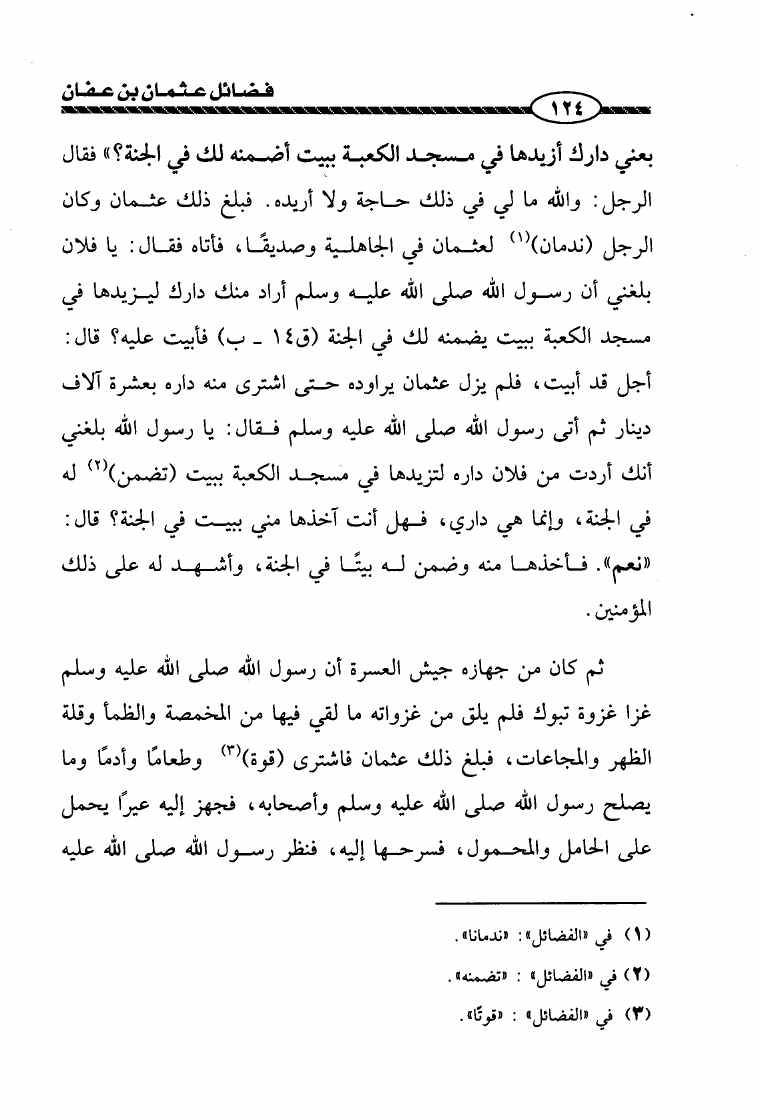 فضائل عثمان بن عفان

١٢٤

بعني دارك أزيدها في مسجد الكعبة ببيت أضمنه لك في الجنة؟» فقال الرجل: والله ما لي في ذلك حاجة ولا أريده. فبلغ ذلك عثمان وكان الرجل (ندمان)$^{(١)}$ لعثمان في الجاهلية وصديقًا، فأتاه فقال: يا فلان بلغني أن رسول الله صلى الله عليه وسلم أراد منك دارك ليزيدها في مسجد الكعبة ببيت يضمنه لك في الجنة (ق١٤ ـ ب) فأبيت عليه؟ قال: أجل قد أبيت، فلم يزل عثمان يراوده حتى اشترى منه داره بعشرة آلاف دينار ثم أتى رسول الله صلى الله عليه وسلم فقال: يا رسول الله بلغني أنك أردت من فلان داره لتزيدها في مسجد الكعبة ببيت (تضمن)$^{(٢)}$ له في الجنة، وإنما هي داري، فهل أنت آخذها مني ببيت في الجنة؟ قال: «نعم». فأخذها منه وضمن له بيتًا في الجنة، وأشهد له على ذلك المؤمنين.

ثم كان من جهازه جيش العسرة أن رسول الله صلى الله عليه وسلم غزا غزوة تبوك فلم يلق من غزواته ما لقي فيها من المخمصة والظمأ وقلة الظهر والمجاعات، فبلغ ذلك عثمان فاشترى (قوة)$^{(٣)}$ وطعامًا وأدمًا وما يصلح رسول الله صلى الله عليه وسلم وأصحابه، فجهز إليه عيرًا يحمل على الحامل والمحمول، فسرحها إليه، فنظر رسول الله صلى الله عليه

(١) في «الفضائل»: «ندمانا».
(٢) في «الفضائل» : «تضمنه».
(٣) في «الفضائل» : «قوتًا».